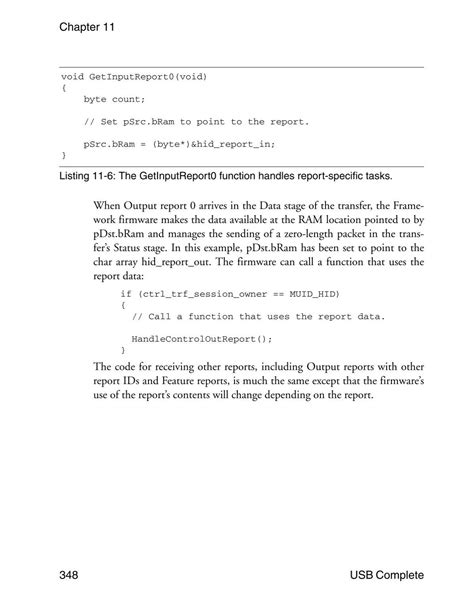 Chapter 11

void GetInputReport0(void)
{
    byte count;

    // Set pSrc.bRam to point to the report.

    pSrc.bRam = (byte*)&hid_report_in;
}

Listing 11-6: The GetInputReport0 function handles report-specific tasks.

When Output report 0 arrives in the Data stage of the transfer, the Framework firmware makes the data available at the RAM location pointed to by pDst.bRam and manages the sending of a zero-length packet in the transfer's Status stage. In this example, pDst.bRam has been set to point to the char array hid_report_out. The firmware can call a function that uses the report data:

if (ctrl_trf_session_owner == MUID_HID)
{
  // Call a function that uses the report data.

  HandleControlOutReport();
}

The code for receiving other reports, including Output reports with other report IDs and Feature reports, is much the same except that the firmware's use of the report's contents will change depending on the report.

348 USB Complete